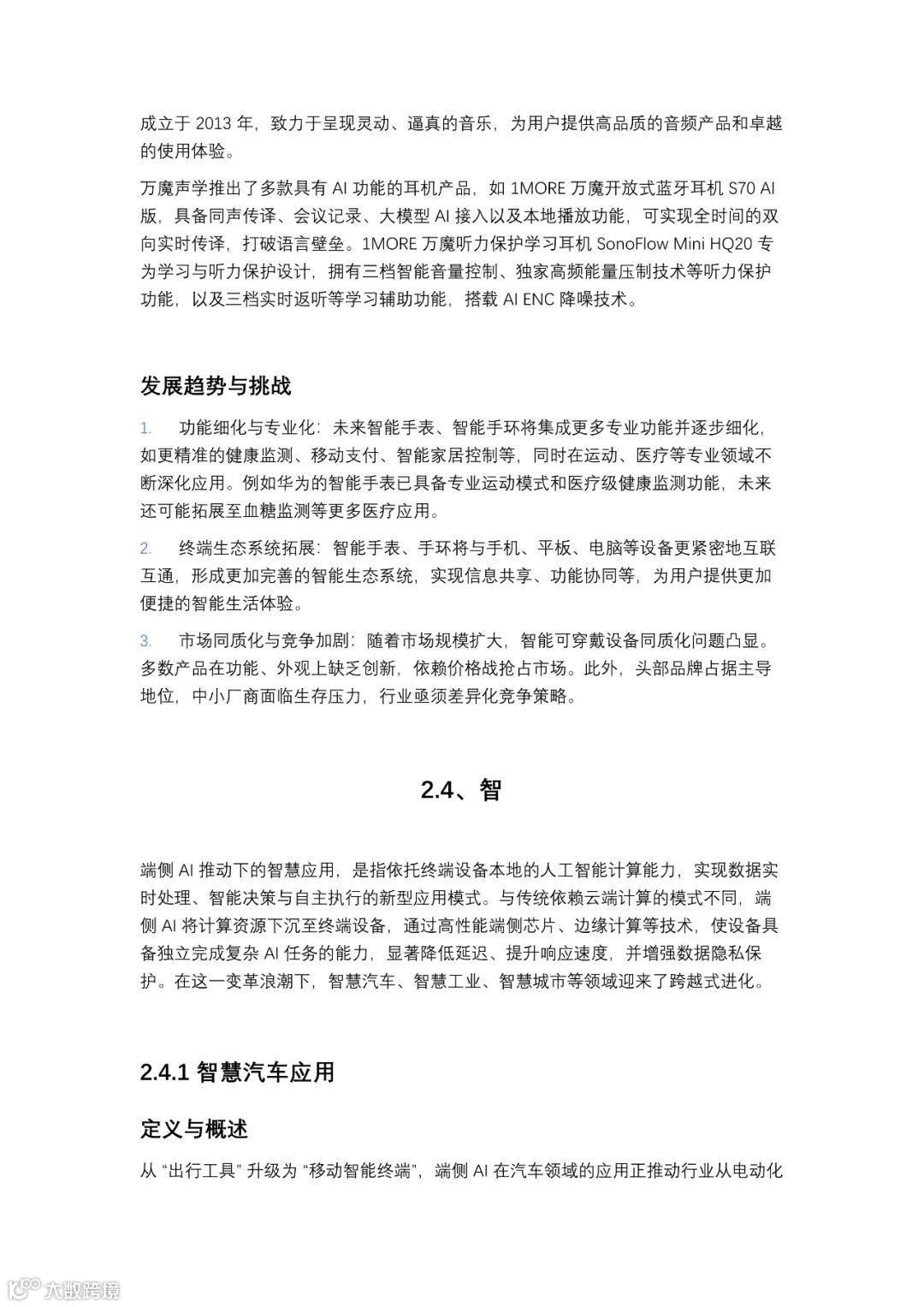 成立于 2013 年，致力于呈现灵动、逼真的音乐，为用户提供高品质的音频产品和卓越的使用体验。

万魔声学推出了多款具有 AI 功能的耳机产品，如 1MORE 万魔开放式蓝牙耳机 S70 AI 版，具备同声传译、会议记录、大模型 AI 接入以及本地播放功能，可实现全时间的双向实时传译，打破语言壁垒。1MORE 万魔听力保护学习耳机 SonoFlow Mini HQ20 专为学习与听力保护设计，拥有三档智能音量控制、独家高频能量压制技术等听力保护功能，以及三档实时返听等学习辅助功能，搭载 AI ENC 降噪技术。

发展趋势与挑战

1. 功能细化与专业化：未来智能手表、智能手环将集成更多专业功能并逐步细化，如更精准的健康监测、移动支付、智能家居控制等，同时在运动、医疗等专业领域不断深化应用。例如华为的智能手表已具备专业运动模式和医疗级健康监测功能，未来还可能拓展至血糖监测等更多医疗应用。

2. 终端生态系统拓展：智能手表、手环将与手机、平板、电脑等设备更紧密地互联互通，形成更加完善的智能生态系统，实现信息共享、功能协同等，为用户提供更加便捷的智能生活体验。

3. 市场同质化与竞争加剧：随着市场规模扩大，智能可穿戴设备同质化问题凸显。多数产品在功能、外观上缺乏创新，依赖价格战抢占市场。此外，头部品牌占据主导地位，中小厂商面临生存压力，行业亟须差异化竞争策略。

2.4、智

端侧 AI 推动下的智慧应用，是指依托终端设备本地的人工智能计算能力，实现数据实时处理、智能决策与自主执行的新型应用模式。与传统依赖云端计算的模式不同，端侧 AI 将计算资源下沉至终端设备，通过高性能端侧芯片、边缘计算等技术，使设备具备独立完成复杂 AI 任务的能力，显著降低延迟、提升响应速度，并增强数据隐私保护。在这一变革浪潮下，智慧汽车、智慧工业、智慧城市等领域迎来了跨越式进化。

2.4.1 智慧汽车应用

定义与概述

从 “出行工具” 升级为 “移动智能终端”，端侧 AI 在汽车领域的应用正推动行业从电动化

大数跨境